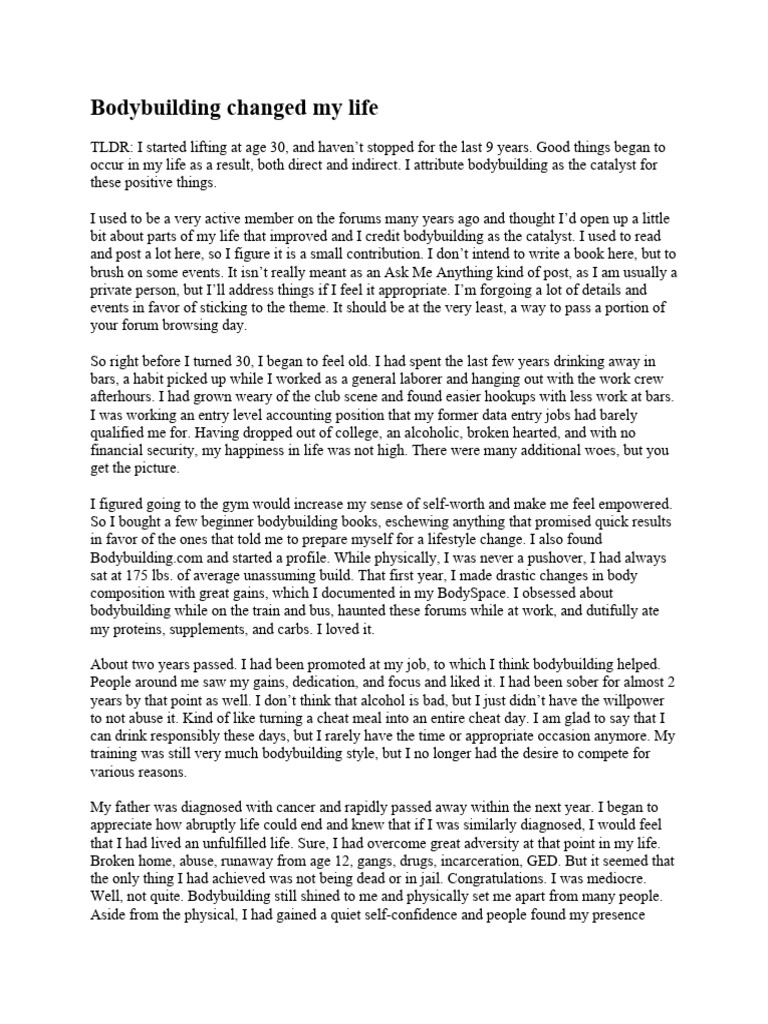 Bodybuilding changed my life

TLDR: I started lifting at age 30, and haven't stopped for the last 9 years. Good things began to occur in my life as a result, both direct and indirect. I attribute bodybuilding as the catalyst for these positive things.

I used to be a very active member on the forums many years ago and thought I'd open up a little bit about parts of my life that improved and I credit bodybuilding as the catalyst. I used to read and post a lot here, so I figure it is a small contribution. I don't intend to write a book here, but to brush on some events. It isn't really meant as an Ask Me Anything kind of post, as I am usually a private person, but I'll address things if I feel it appropriate. I'm forgoing a lot of details and events in favor of sticking to the theme. It should be at the very least, a way to pass a portion of your forum browsing day.

So right before I turned 30, I began to feel old. I had spent the last few years drinking away in bars, a habit picked up while I worked as a general laborer and hanging out with the work crew afterhours. I had grown weary of the club scene and found easier hookups with less work at bars. I was working an entry level accounting position that my former data entry jobs had barely qualified me for. Having dropped out of college, an alcoholic, broken hearted, and with no financial security, my happiness in life was not high. There were many additional woes, but you get the picture.

I figured going to the gym would increase my sense of self-worth and make me feel empowered. So I bought a few beginner bodybuilding books, eschewing anything that promised quick results in favor of the ones that told me to prepare myself for a lifestyle change. I also found Bodybuilding.com and started a profile. While physically, I was never a pushover, I had always sat at 175 lbs. of average unassuming build. That first year, I made drastic changes in body composition with great gains, which I documented in my BodySpace. I obsessed about bodybuilding while on the train and bus, haunted these forums while at work, and dutifully ate my proteins, supplements, and carbs. I loved it.

About two years passed. I had been promoted at my job, to which I think bodybuilding helped. People around me saw my gains, dedication, and focus and liked it. I had been sober for almost 2 years by that point as well. I don't think that alcohol is bad, but I just didn't have the willpower to not abuse it. Kind of like turning a cheat meal into an entire cheat day. I am glad to say that I can drink responsibly these days, but I rarely have the time or appropriate occasion anymore. My training was still very much bodybuilding style, but I no longer had the desire to compete for various reasons.

My father was diagnosed with cancer and rapidly passed away within the next year. I began to appreciate how abruptly life could end and knew that if I was similarly diagnosed, I would feel that I had lived an unfulfilled life. Sure, I had overcome great adversity at that point in my life. Broken home, abuse, runaway from age 12, gangs, drugs, incarceration, GED. But it seemed that the only thing I had achieved was not being dead or in jail. Congratulations. I was mediocre. Well, not quite. Bodybuilding still shined to me and physically set me apart from many people. Aside from the physical, I had gained a quiet self-confidence and people found my presence